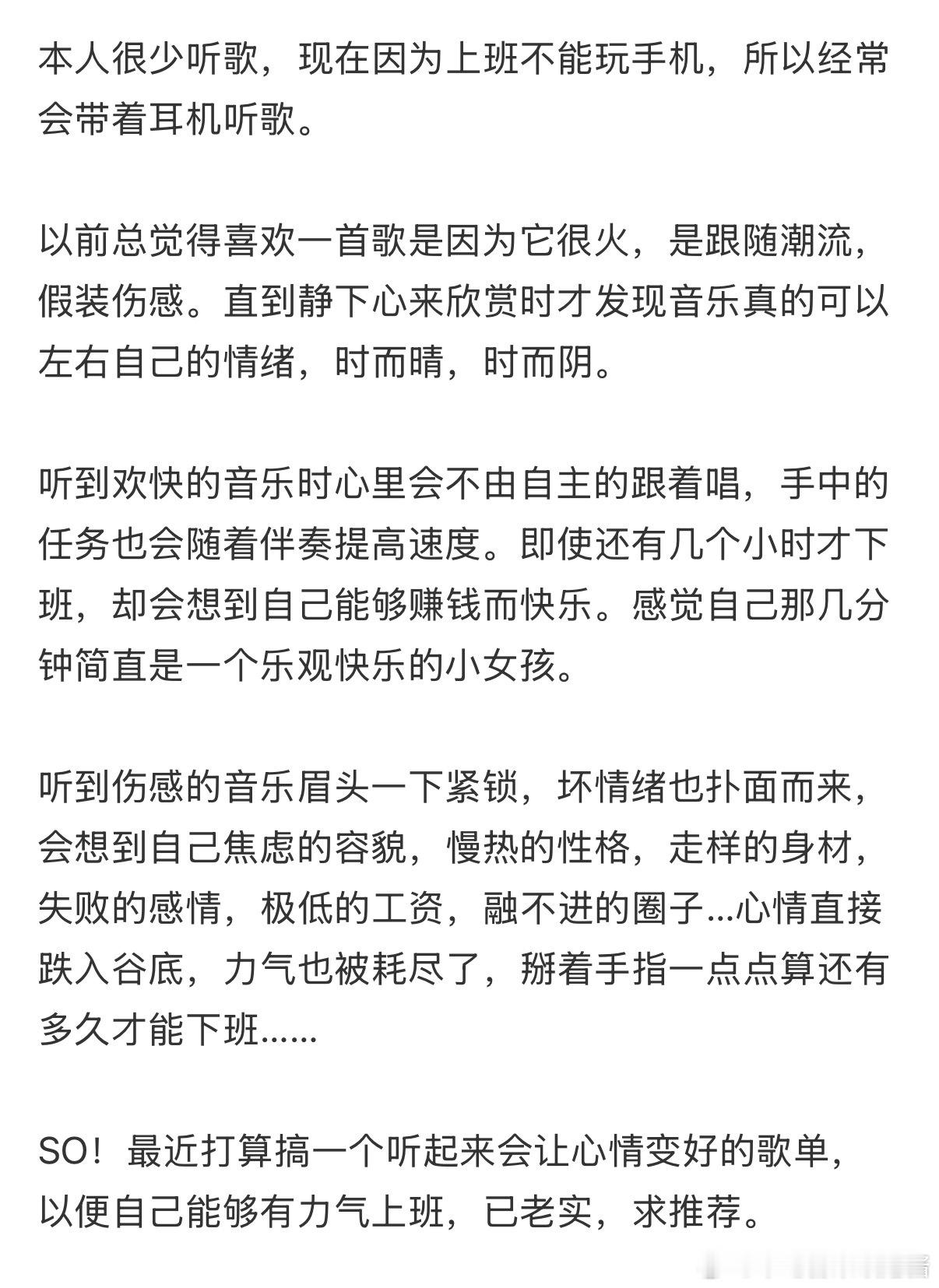 本人很少听歌，现在因为上班不能玩手机，所以经常会带着耳机听歌。

以前总觉得喜欢一首歌是因为它很火，是跟随潮流，假装伤感。直到静下心来欣赏时才发现音乐真的可以左右自己的情绪，时而晴，时而阴。

听到欢快的音乐时心里会不由自主的跟着唱，手中的任务也会随着伴奏提高速度。即使还有几个小时才下班，却会想到自己能够赚钱而快乐。感觉自己那几分钟简直是一个乐观快乐的小女孩。

听到伤感的音乐眉头一下紧锁，坏情绪也扑面而来，会想到自己焦虑的容貌，慢热的性格，走样的身材，失败的感情，极低的工资，融不进的圈子...心情直接跌入谷底，力气也被耗尽了，掰着手指一点点算还有多久才能下班......

SO！最近打算搞一个听起来会让心情变好的歌单，以便自己能够有力气上班，已老实，求推荐。